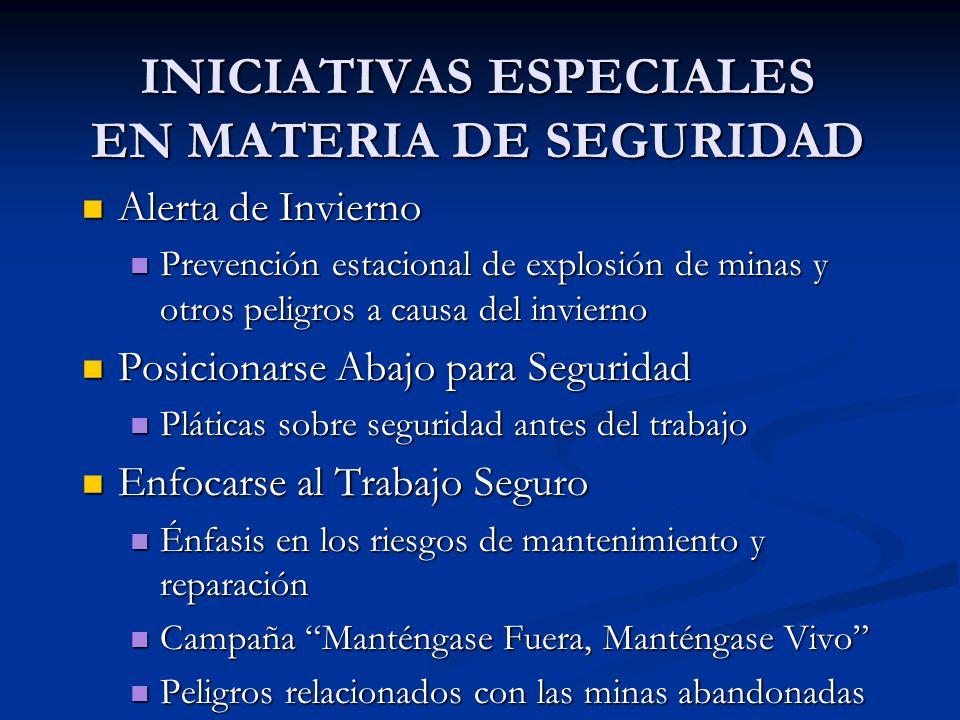 INICIATIVAS ESPECIALES EN MATERIA DE SEGURIDAD

Alerta de Invierno

Prevención estacional de explosión de minas y otros peligros a causa del invierno

Posicionarse Abajo para Seguridad

Pláticas sobre seguridad antes del trabajo

Enfocarse al Trabajo Seguro

Énfasis en los riesgos de mantenimiento y reparación

Campaña “Manténgase Fuera, Manténgase Vivo”

Peligros relacionados con las minas abandonadas